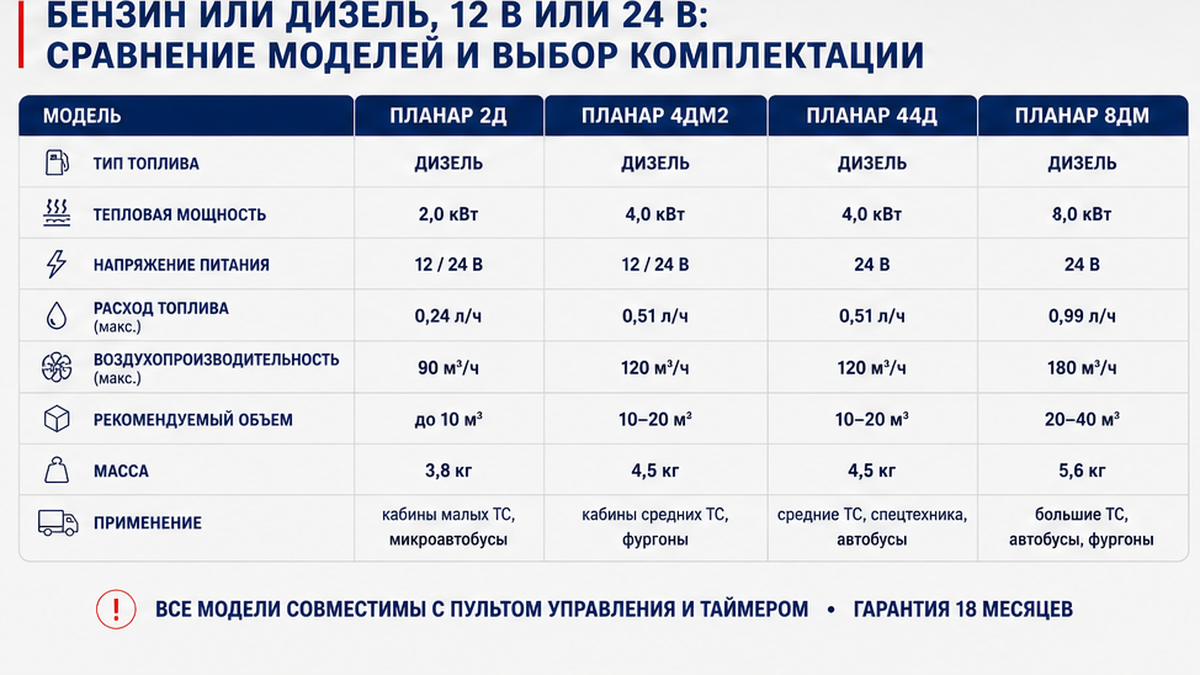 БЕНЗИН ИЛИ ДИЗЕЛЬ, 12 В ИЛИ 24 В: СРАВНЕНИЕ МОДЕЛЕЙ И ВЫБОР КОМПЛЕКТАЦИИ

| МОДЕЛЬ | ПЛАНАР 2Д | ПЛАНАР 4ДМ2 | ПЛАНАР 44Д | ПЛАНАР 8ДМ |
|---|---|---|---|---|
| ТИП ТОПЛИВА | ДИЗЕЛЬ | ДИЗЕЛЬ | ДИЗЕЛЬ | ДИЗЕЛЬ |
| ТЕПЛОВАЯ МОЩНОСТЬ | 2,0 кВт | 4,0 кВт | 4,0 кВт | 8,0 кВт |
| НАПРЯЖЕНИЕ ПИТАНИЯ | 12 / 24 В | 12 / 24 В | 24 В | 24 В |
| РАСХОД ТОПЛИВА (макс.) | 0,24 л/ч | 0,51 л/ч | 0,51 л/ч | 0,99 л/ч |
| ВОЗДУХОПРОИЗВОДИТЕЛЬНОСТЬ (макс.) | 90 м³/ч | 120 м³/ч | 120 м³/ч | 180 м³/ч |
| РЕКОМЕНДУЕМЫЙ ОБЪЕМ | до 10 м³ | 10–20 м³ | 10–20 м³ | 20–40 м³ |
| МАССА | 3,8 кг | 4,5 кг | 4,5 кг | 5,6 кг |
| ПРИМЕНЕНИЕ | кабины малых ТС, микроавтобусы | кабины средних ТС, фургоны | средние ТС, спецтехника, автобусы | большие ТС, автобусы, фургоны |

! ВСЕ МОДЕЛИ СОВМЕСТИМЫ С ПУЛЬТОМ УПРАВЛЕНИЯ И ТАЙМЕРОМ • ГАРАНТИЯ 18 МЕСЯЦЕВ